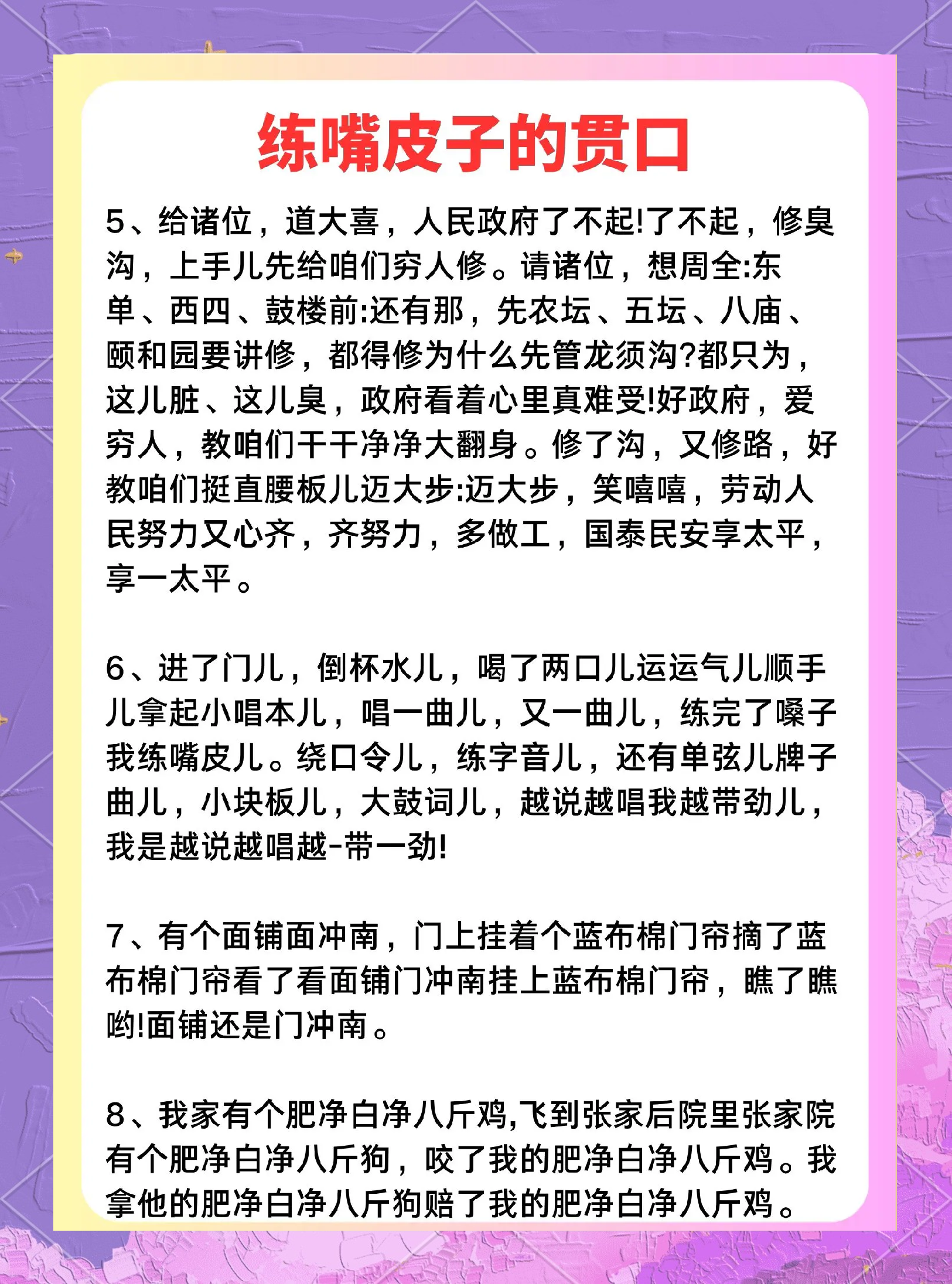 练嘴皮子的贯口

5、给诸位，道大喜，人民政府了不起!了不起，修臭沟，上手儿先给咱们穷人修。请诸位，想周全:东单、西四、鼓楼前:还有那，先农坛、五坛、八庙、颐和园要讲修，都得修为什么先管龙须沟?都只为，这儿脏、这儿臭，政府看着心里真难受!好政府，爱穷人，教咱们干干净净大翻身。修了沟，又修路，好教咱们挺直腰板儿迈大步:迈大步，笑嘻嘻，劳动人民努力又心齐，齐努力，多做工，国泰民安享太平，享一太平。

6、进了门儿，倒杯水儿，喝了两口儿运运气儿顺手儿拿起小唱本儿，唱一曲儿，又一曲儿，练完了嗓子我练嘴皮儿。绕口令儿，练字音儿，还有单弦儿牌子曲儿，小块板儿，大鼓词儿，越说越唱我越带劲儿，我是越说越唱越-带一劲!

7、有个面铺面冲南，门上挂着个蓝布棉门帘摘了蓝布棉门帘看了看面铺门冲南挂上蓝布棉门帘，瞧了瞧哟!面铺还是门冲南。

8、我家有个肥净白净八斤鸡,飞到张家后院里张家院有个肥净白净八斤狗，咬了我的肥净白净八斤鸡。我拿他的肥净白净八斤狗赔了我的肥净白净八斤鸡。